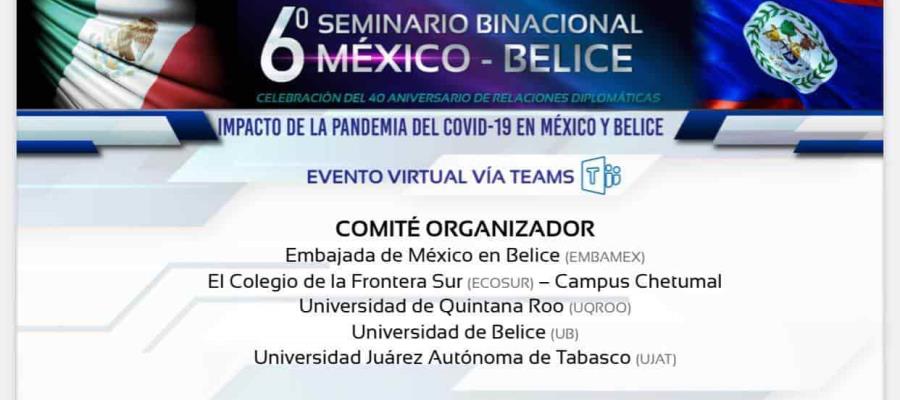 6º SEMINARIO BINACIONAL MÉXICO - BELICE

CELEBRACIÓN DEL 40 ANIVERSARIO DE RELACIONES DIPLOMÁTICAS

IMPACTO DE LA PANDEMIA DEL COVID-19 EN MÉXICO Y BELICE

EVENTO VIRTUAL VÍA TEAMS

COMITÉ ORGANIZADOR
Embajada de México en Belice (EMBAMEX)
El Colegio de la Frontera Sur (ECOSUR) – Campus Chetumal
Universidad de Quintana Roo (UQROO)
Universidad de Belice (UB)
Universidad Juárez Autónoma de Tabasco (UJAT)